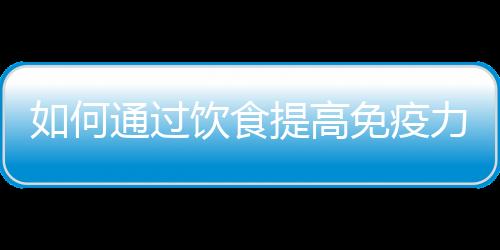 如何通过饮食提高免疫力